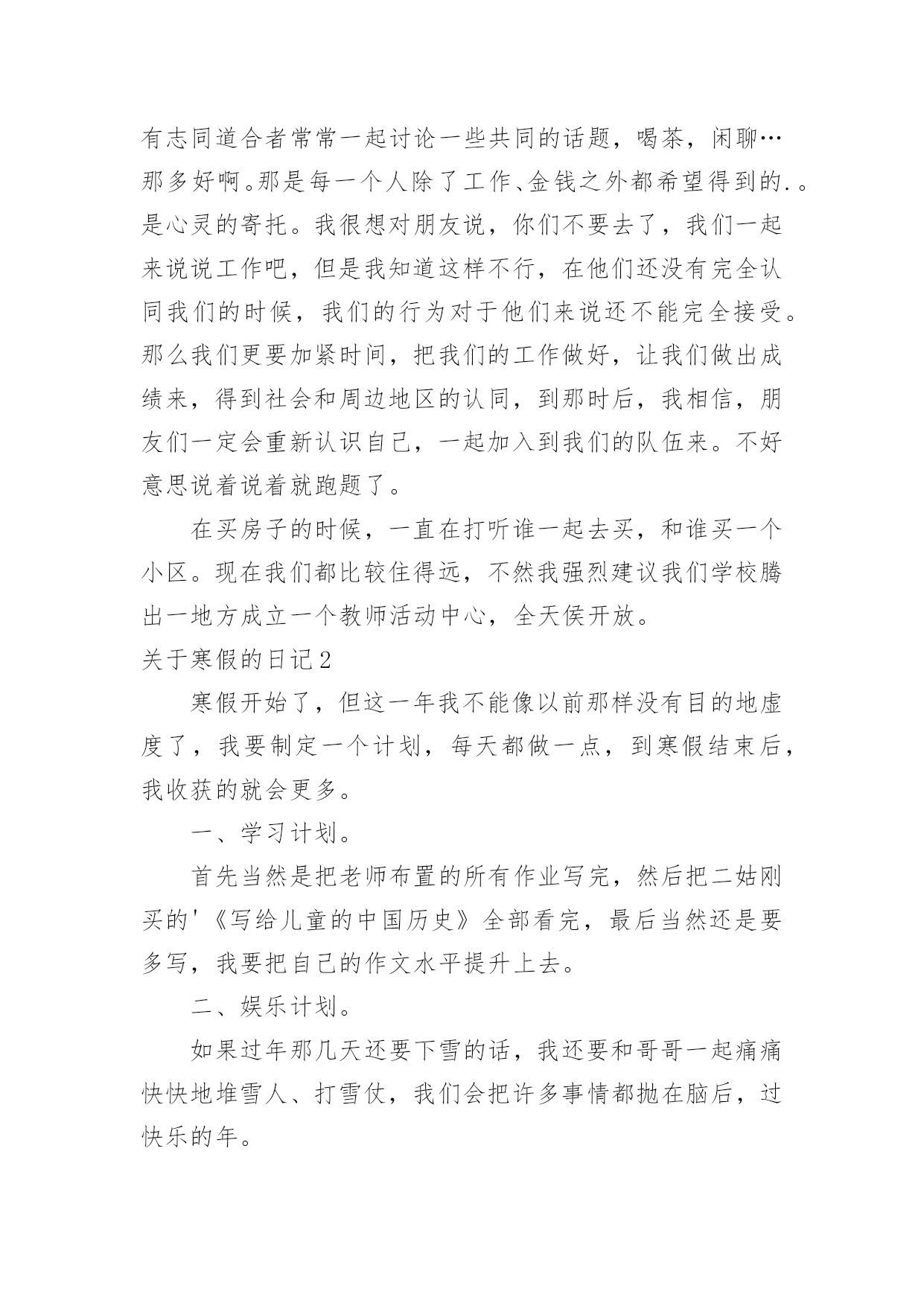 有志同道合者常常一起讨论一些共同的话题，喝茶，闲聊…那多好啊。那是每一个人除了工作、金钱之外都希望得到的.。是心灵的寄托。我很想对朋友说，你们不要去了，我们一起来说说工作吧，但是我知道这样不行，在他们还没有完全认同我们的时候，我们的行为对于他们来说还不能完全接受。那么我们更要加紧时间，把我们的工作做好，让我们做出成绩来，得到社会和周边地区的认同，到那时后，我相信，朋友们一定会重新认识自己，一起加入到我们的队伍来。不好意思说着说着就跑题了。

在买房子的时候，一直在打听谁一起去买，和谁买一个小区。现在我们都比较住得远，不然我强烈建议我们学校腾出一地方成立一个教师活动中心，全天侯开放。

关于寒假的日记2

寒假开始了，但这一年我不能像以前那样没有目的地虚度了，我要制定一个计划，每天都做一点，到寒假结束后，我收获的就会更多。

一、学习计划。

首先当然是把老师布置的所有作业写完，然后把二姑刚买的'《写给儿童的中国历史》全部看完，最后当然还是要多写，我要把自己的作文水平提升上去。

二、娱乐计划。

如果过年那几天还要下雪的话，我还要和哥哥一起痛痛快快地堆雪人、打雪仗，我们会把许多事情都抛在脑后，过快乐的年。